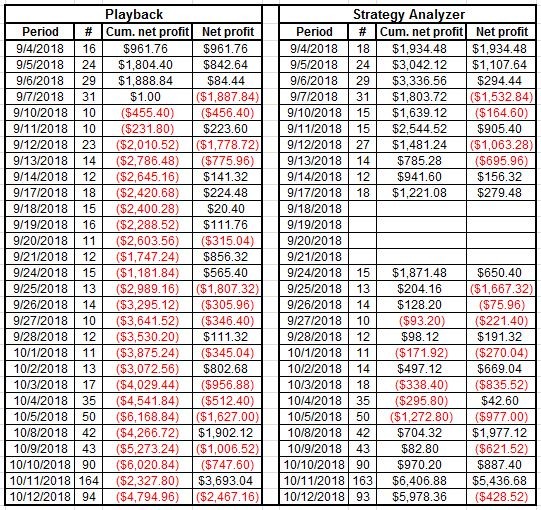 Playback

| Period | # | Cum. net profit | Net profit |
|---|---|---|---|
| 9/4/2018 | 16 | $961.76 | $961.76 |
| 9/5/2018 | 24 | $1,804.40 | $842.64 |
| 9/6/2018 | 29 | $1,888.84 | $84.44 |
| 9/7/2018 | 31 | $1.00 | ($1,887.84) |
| 9/10/2018 | 10 | ($455.40) | ($456.40) |
| 9/11/2018 | 10 | ($231.80) | $223.60 |
| 9/12/2018 | 23 | ($2,010.52) | ($1,778.72) |
| 9/13/2018 | 14 | ($2,786.48) | ($775.96) |
| 9/14/2018 | 12 | ($2,645.16) | $141.32 |
| 9/17/2018 | 18 | ($2,420.68) | $224.48 |
| 9/18/2018 | 15 | ($2,400.28) | $20.40 |
| 9/19/2018 | 16 | ($2,288.52) | $111.76 |
| 9/20/2018 | 11 | ($2,603.56) | ($315.04) |
| 9/21/2018 | 12 | ($1,747.24) | $856.32 |
| 9/24/2018 | 15 | ($1,181.84) | $565.40 |
| 9/25/2018 | 13 | ($2,989.16) | ($1,807.32) |
| 9/26/2018 | 14 | ($3,295.12) | ($305.96) |
| 9/27/2018 | 10 | ($3,641.52) | ($346.40) |
| 9/28/2018 | 12 | ($3,530.20) | $111.32 |
| 10/1/2018 | 11 | ($3,875.24) | ($345.04) |
| 10/2/2018 | 13 | ($3,072.56) | $802.68 |
| 10/3/2018 | 17 | ($4,029.44) | ($956.88) |
| 10/4/2018 | 35 | ($4,541.84) | ($512.40) |
| 10/5/2018 | 50 | ($6,168.84) | ($1,627.00) |
| 10/8/2018 | 42 | ($4,266.72) | $1,902.12 |
| 10/9/2018 | 43 | ($5,273.24) | ($1,006.52) |
| 10/10/2018 | 90 | ($6,020.84) | ($747.60) |
| 10/11/2018 | 164 | ($2,327.80) | $3,693.04 |
| 10/12/2018 | 94 | ($4,794.96) | ($2,467.16) |

Strategy Analyzer

| Period | # | Cum. net profit | Net profit |
|---|---|---|---|
| 9/4/2018 | 18 | $1,934.48 | $1,934.48 |
| 9/5/2018 | 24 | $3,042.12 | $1,107.64 |
| 9/6/2018 | 29 | $3,336.56 | $294.44 |
| 9/7/2018 | 31 | $1,803.72 | ($1,532.84) |
| 9/10/2018 | 15 | $1,639.12 | ($164.60) |
| 9/11/2018 | 15 | $2,544.52 | $905.40 |
| 9/12/2018 | 27 | $1,481.24 | ($1,063.28) |
| 9/13/2018 | 14 | $785.28 | ($695.96) |
| 9/14/2018 | 12 | $941.60 | $156.32 |
| 9/17/2018 | 18 | $1,221.08 | $279.48 |
| 9/18/2018 | | | |
| 9/19/2018 | | | |
| 9/20/2018 | | | |
| 9/21/2018 | | | |
| 9/24/2018 | 15 | $1,871.48 | $650.40 |
| 9/25/2018 | 13 | $204.16 | ($1,667.32) |
| 9/26/2018 | 14 | $128.20 | ($75.96) |
| 9/27/2018 | 10 | ($93.20) | ($221.40) |
| 9/28/2018 | 12 | $98.12 | $191.32 |
| 10/1/2018 | 11 | ($171.92) | ($270.04) |
| 10/2/2018 | 14 | $497.12 | $669.04 |
| 10/3/2018 | 18 | ($338.40) | ($835.52) |
| 10/4/2018 | 35 | ($295.80) | $42.60 |
| 10/5/2018 | 50 | ($1,272.80) | ($977.00) |
| 10/8/2018 | 42 | $704.32 | $1,977.12 |
| 10/9/2018 | 43 | $82.80 | ($621.52) |
| 10/10/2018 | 90 | $970.20 | $887.40 |
| 10/11/2018 | 163 | $6,406.88 | $5,436.68 |
| 10/12/2018 | 93 | $5,978.36 | ($428.52) |